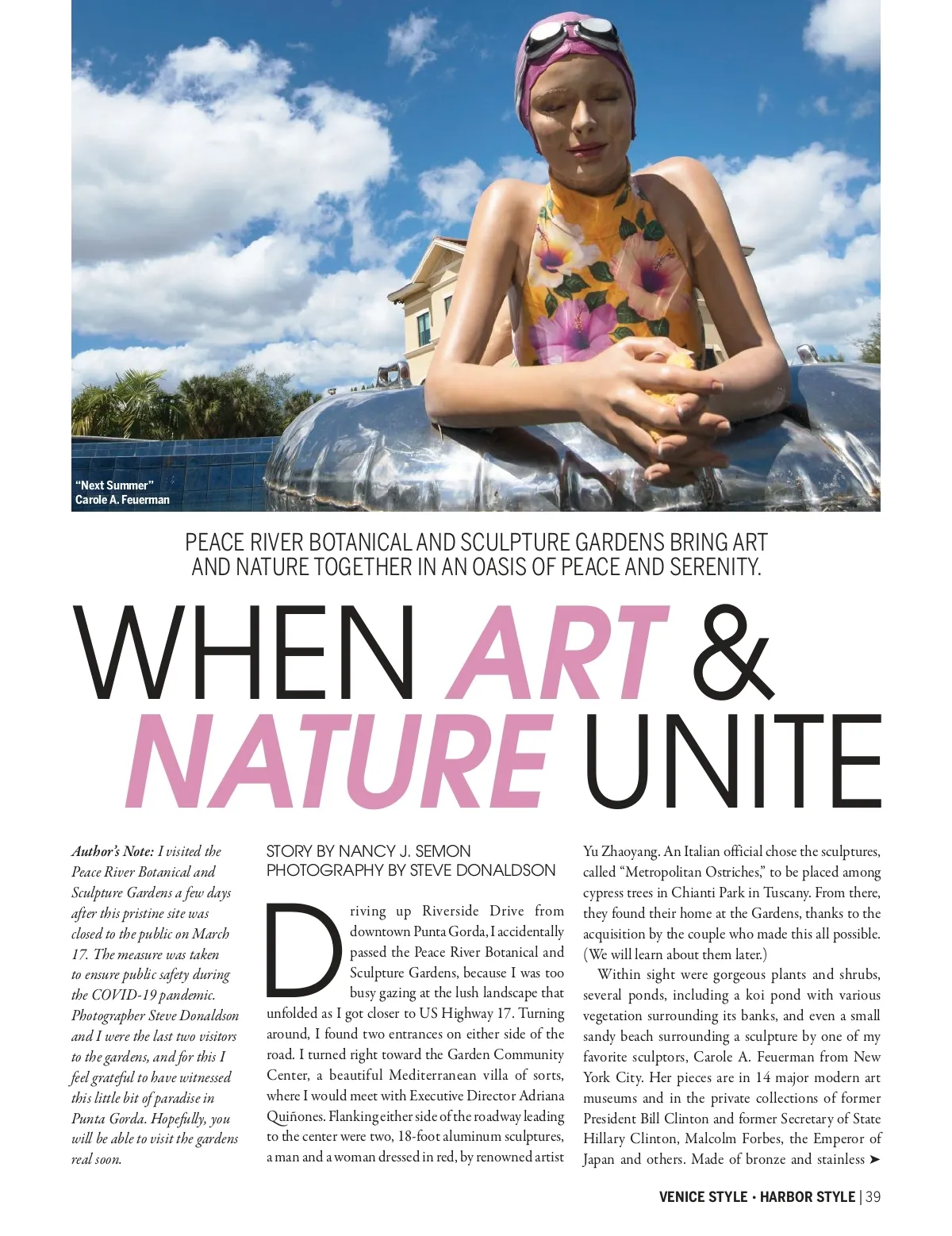 "Next Summer"
Carole A. Feuerman

PEACE RIVER BOTANICAL AND SCULPTURE GARDENS BRING ART AND NATURE TOGETHER IN AN OASIS OF PEACE AND SERENITY.

WHEN ART & NATURE UNITE

Author's Note: I visited the Peace River Botanical and Sculpture Gardens a few days after this pristine site was closed to the public on March 17. The measure was taken to ensure public safety during the COVID-19 pandemic. Photographer Steve Donaldson and I were the last two visitors to the gardens, and for this I feel grateful to have witnessed this little bit of paradise in Punta Gorda. Hopefully, you will be able to visit the gardens real soon.

STORY BY NANCY J. SEMON
PHOTOGRAPHY BY STEVE DONALDSON

Driving up Riverside Drive from downtown Punta Gorda, I accidentally passed the Peace River Botanical and Sculpture Gardens, because I was too busy gazing at the lush landscape that unfolded as I got closer to US Highway 17. Turning around, I found two entrances on either side of the road. I turned right toward the Garden Community Center, a beautiful Mediterranean villa of sorts, where I would meet with Executive Director Adriana Quiñones. Flanking either side of the roadway leading to the center were two, 18-foot aluminum sculptures, a man and a woman dressed in red, by renowned artist Yu Zhaoyang. An Italian official chose the sculptures, called "Metropolitan Ostriches," to be placed among cypress trees in Chianti Park in Tuscany. From there, they found their home at the Gardens, thanks to the acquisition by the couple who made this all possible. (We will learn about them later.)

Within sight were gorgeous plants and shrubs, several ponds, including a koi pond with various vegetation surrounding its banks, and even a small sandy beach surrounding a sculpture by one of my favorite sculptors, Carole A. Feuerman from New York City. Her pieces are in 14 major modern art museums and in the private collections of former President Bill Clinton and former Secretary of State Hillary Clinton, Malcolm Forbes, the Emperor of Japan and others. Made of bronze and stainless ➤

VENICE STYLE • HARBOR STYLE | 39